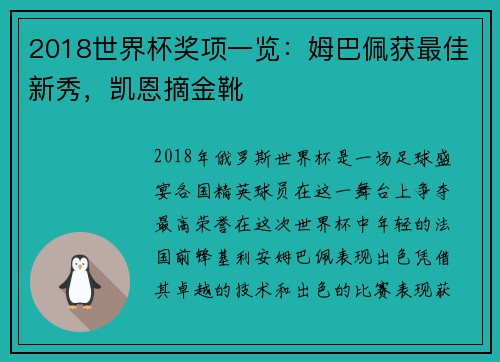 2018世界杯奖项一览：姆巴佩获最佳新秀，凯恩摘金靴

2018年俄罗斯世界杯是一场足球盛宴各国精英球员在这一舞台上争夺最高荣誉在这次世界杯中年轻的法国前锋基利安姆巴佩表现出色凭借其卓越的技术和出色的比赛表现获